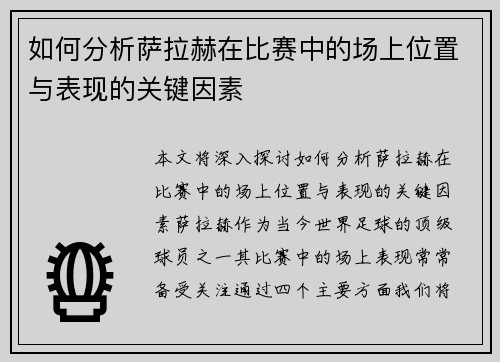 如何分析萨拉赫在比赛中的场上位置与表现的关键因素

本文将深入探讨如何分析萨拉赫在比赛中的场上位置与表现的关键因素萨拉赫作为当今世界足球的顶级球员之一其比赛中的场上表现常常备受关注通过四个主要方面我们将